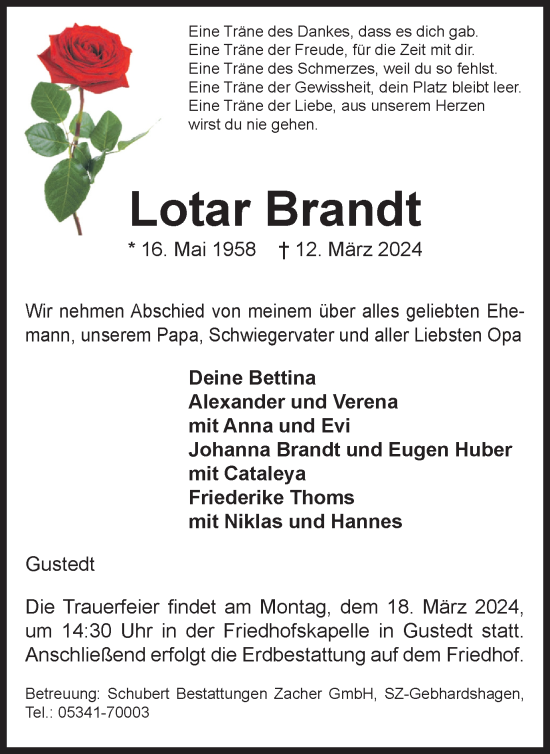 Eine Träne des Dankes, dass es dich gab.
Eine Träne der Freude, für die Zeit mit dir.
Eine Träne des Schmerzes, weil du so fehlst.
Eine Träne der Gewissheit, dein Platz bleibt leer.
Eine Träne der Liebe, aus unserem Herzen wirst du nie gehen.

Lotar Brandt

* 16. Mai 1958 † 12. März 2024

Wir nehmen Abschied von meinem über alles geliebten Ehemann, unserem Papa, Schwiegervater und aller Liebsten Opa

Deine Bettina
Alexander und Verena
mit Anna und Evi
Johanna Brandt und Eugen Huber
mit Cataleya
Friederike Thoms
mit Niklas und Hannes

Gustedt

Die Trauerfeier findet am Montag, dem 18. März 2024, um 14:30 Uhr in der Friedhofskapelle in Gustedt statt. Anschließend erfolgt die Erdbestattung auf dem Friedhof.

Betreuung: Schubert Bestattungen Zacher GmbH, SZ-Gebhardshagen, Tel.: 05341-70003